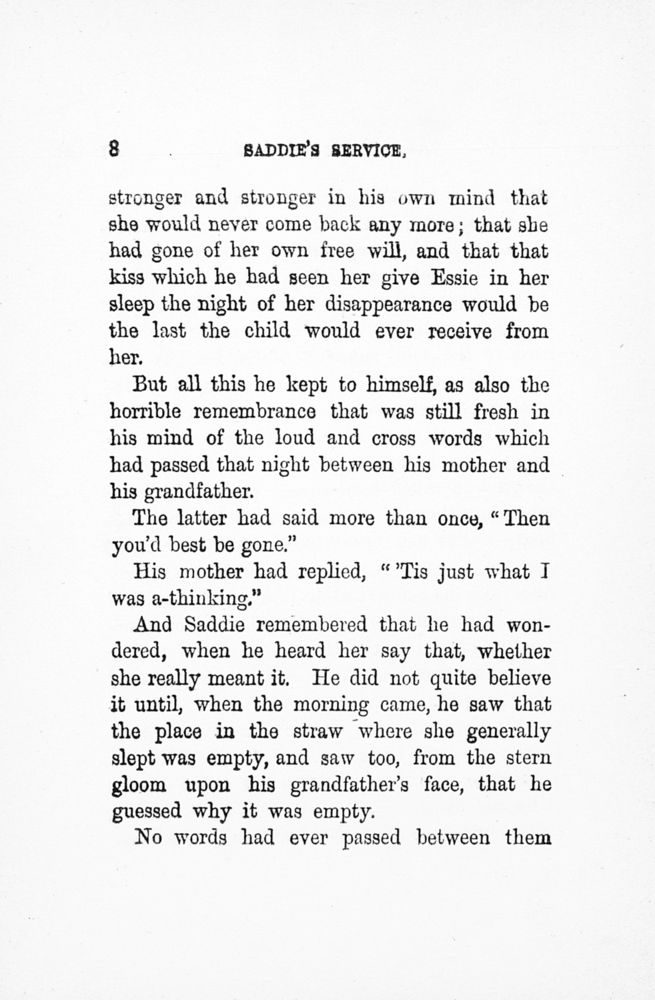 8 SADDIE'S SERVICE.

stronger and stronger in his own mind that she would never come back any more; that she had gone of her own free will, and that that kiss which he had seen her give Essie in her sleep the night of her disappearance would be the last the child would ever receive from her.

But all this he kept to himself, as also the horrible remembrance that was still fresh in his mind of the loud and cross words which had passed that night between his mother and his grandfather.

The latter had said more than once, "Then you'd best be gone."

His mother had replied, "'Tis just what I was a-thinking."

And Saddie remembered that he had wondered, when he heard her say that, whether she really meant it. He did not quite believe it until, when the morning came, he saw that the place in the straw where she generally slept was empty, and saw too, from the stern gloom upon his grandfather's face, that he guessed why it was empty.

No words had ever passed between them